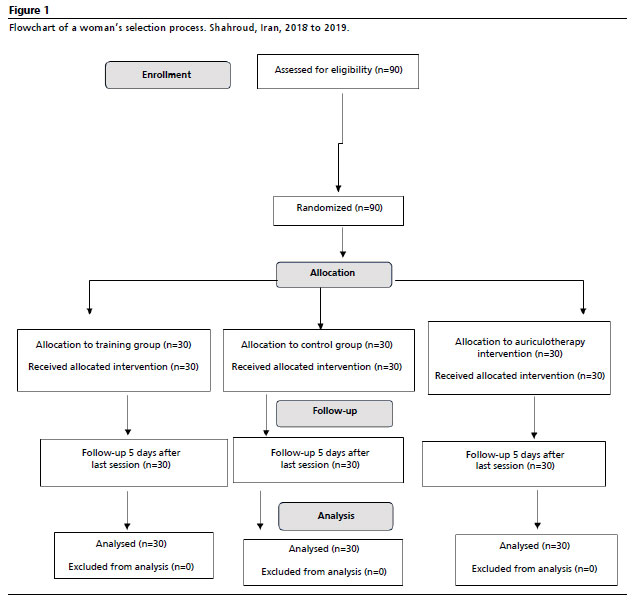 Figure 1

Flowchart of a woman's selection process. Shahroud, Iran, 2018 to 2019.

Enrollment

Assessed for eligibility (n=90)

Randomized (n=90)

Allocation

Allocation to training group (n=30)

Received allocated intervention (n=30)

Allocation to control group (n=30)

Received allocated intervention (n=30)

Allocation to auriculotherapy intervention (n=30)

Received allocated intervention (n=30)

Follow-up

Follow-up 5 days after last session (n=30)

Follow-up 5 days after last session (n=30)

Follow-up 5 days after last session (n=30)

Analysis

Analysed (n=30)

Excluded from analysis (n=0)

Analysed (n=30)

Excluded from analysis (n=0)

Analysed (n=30)

Excluded from analysis (n=0)